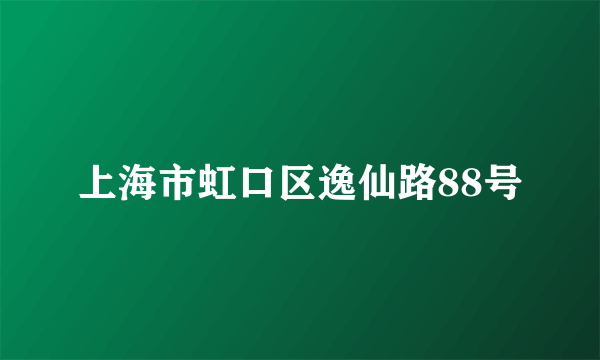 上海市虹口区逸仙路88号